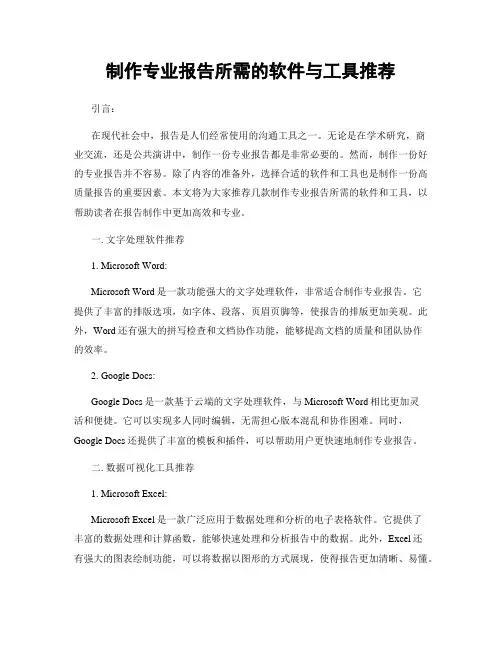 制作专业报告所需的软件与工具推荐

引言：

在现代社会中，报告是人们经常使用的沟通工具之一。无论是在学术研究，商业交流，还是公共演讲中，制作一份专业报告都是非常必要的。然而，制作一份好的专业报告并不容易。除了内容的准备外，选择合适的软件和工具也是制作一份高质量报告的重要因素。本文将为大家推荐几款制作专业报告所需的软件和工具，以帮助读者在报告制作中更加高效和专业。

一. 文字处理软件推荐

1. Microsoft Word:

Microsoft Word 是一款功能强大的文字处理软件，非常适合制作专业报告。它提供了丰富的排版选项，如字体、段落、页眉页脚等，使报告的排版更加美观。此外，Word 还有强大的拼写检查和文档协作功能，能够提高文档的质量和团队协作的效率。

2. Google Docs:

Google Docs 是一款基于云端的文字处理软件，与 Microsoft Word 相比更加灵活和便捷。它可以实现多人同时编辑，无需担心版本混乱和协作困难。同时，Google Docs 还提供了丰富的模板和插件，可以帮助用户更快速地制作专业报告。

二. 数据可视化工具推荐

1. Microsoft Excel:

Microsoft Excel 是一款广泛应用于数据处理和分析的电子表格软件。它提供了丰富的数据处理和计算函数，能够快速处理和分析报告中的数据。此外，Excel 还有强大的图表绘制功能，可以将数据以图形的方式展现，使得报告更加清晰、易懂。